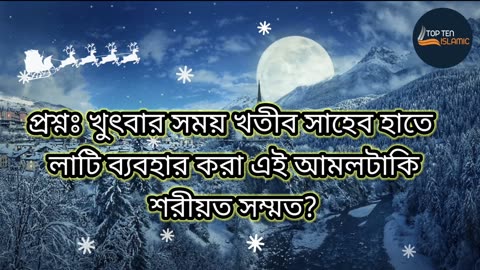 TOP TEN ISLAMIC

প্রশ্নঃ খুৎবার সময় খতীব সাহেব হাতে লাটি ব্যবহার করা এই আমলটাকি শরীয়ত সম্মত?